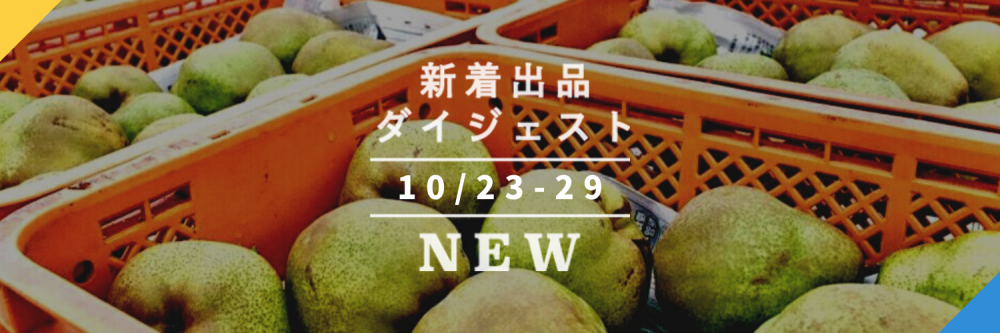 新着出品
ダイジェスト
10/23-29
NEW